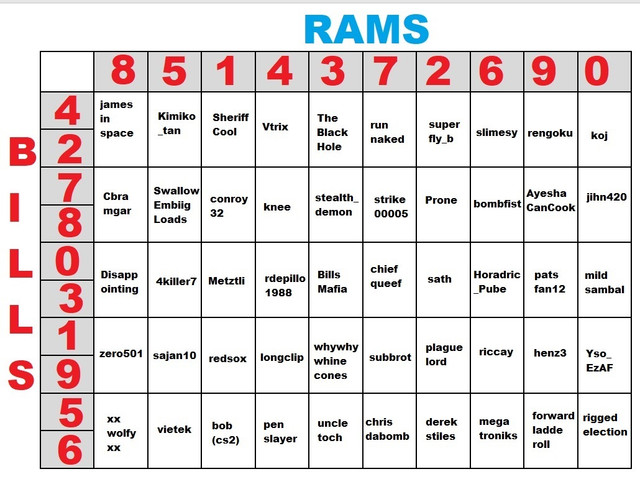 RAMS

BILLS

| | 8 | 5 | 1 | 4 | 3 | 7 | 2 | 6 | 9 | 0 |
|---|---|---|---|---|---|---|---|---|---|---|
| 4 2 | james in space | Kimiko _tan | Sheriff Cool | Vtrix | The Black Hole | run naked | super fly_b | slimesy | rengoku | koj |
| 7 8 | Cbra mgar | Swallow Embiig Loads | conroy 32 | knee | stealth_ demon | strike 00005 | Prone | bombfist | Ayesha CanCook | jihn420 |
| 0 3 | Disapp ointing | 4killer7 | Metztli | rdepillo 1988 | Bills Mafia | chief queef | sath | Horadric _Pube | pats fan12 | mild sambal |
| 1 9 | zero501 | sajan10 | redsox | longclip | whywhy whine cones | subbrot | plague lord | riccay | henz3 | Yso_ EzAF |
| 5 6 | xx wolfy xx | vietek | bob (cs2) | pen slayer | uncle toch | chris dabomb | derek stiles | mega troniks | forward ladde roll | rigged election |